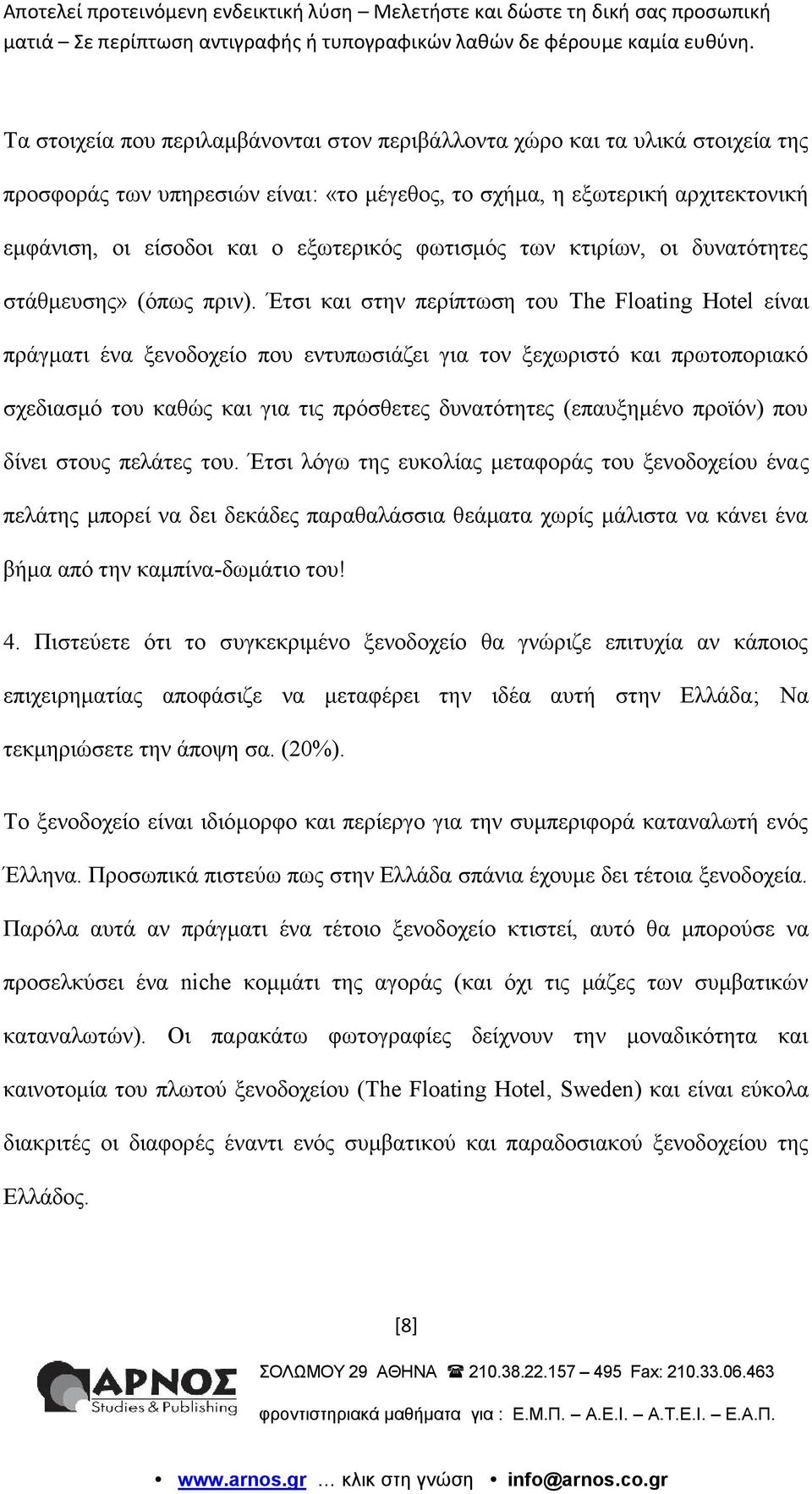 Αποτελεί προτεινόμενη ενδεικτική λύση – Μελετήστε και δώστε τη δική σας προσωπική ματιά – Σε περίπτωση αντιγραφής ή τυπογραφικών λαθών δε φέρουμε καμία ευθύνη.

Τα στοιχεία που περιλαμβάνονται στον περιβάλλοντα χώρο και τα υλικά στοιχεία της προσφοράς των υπηρεσιών είναι: «το μέγεθος, το σχήμα, η εξωτερική αρχιτεκτονική εμφάνιση, οι είσοδοι και ο εξωτερικός φωτισμός των κτιρίων, οι δυνατότητες στάθμευσης» (όπως πριν). Έτσι και στην περίπτωση του The Floating Hotel είναι πράγματι ένα ξενοδοχείο που εντυπωσιάζει για τον ξεχωριστό και πρωτοποριακό σχεδιασμό του καθώς και για τις πρόσθετες δυνατότητες (επαυξημένο προϊόν) που δίνει στους πελάτες του. Έτσι λόγω της ευκολίας μεταφοράς του ξενοδοχείου ένας πελάτης μπορεί να δει δεκάδες παραθαλάσσια θεάματα χωρίς μάλιστα να κάνει ένα βήμα από την καμπίνα-δωμάτιο του!

4. Πιστεύετε ότι το συγκεκριμένο ξενοδοχείο θα γνώριζε επιτυχία αν κάποιος επιχειρηματίας αποφάσιζε να μεταφέρει την ιδέα αυτή στην Ελλάδα; Να τεκμηριώσετε την άποψη σα. (20%).

Το ξενοδοχείο είναι ιδιόμορφο και περίεργο για την συμπεριφορά καταναλωτή ενός Έλληνα. Προσωπικά πιστεύω πως στην Ελλάδα σπάνια έχουμε δει τέτοια ξενοδοχεία. Παρόλα αυτά αν πράγματι ένα τέτοιο ξενοδοχείο κτιστεί, αυτό θα μπορούσε να προσελκύσει ένα niche κομμάτι της αγοράς (και όχι τις μάζες των συμβατικών καταναλωτών). Οι παρακάτω φωτογραφίες δείχνουν την μοναδικότητα και καινοτομία του πλωτού ξενοδοχείου (The Floating Hotel, Sweden) και είναι εύκολα διακριτές οι διαφορές έναντι ενός συμβατικού και παραδοσιακού ξενοδοχείου της Ελλάδος.

[8]

ΑΡΝΟΣ Studies & Publishing

ΣΟΛΩΜΟΥ 29 ΑΘΗΝΑ ☎ 210.38.22.157 – 495 Fax: 210.33.06.463

φροντιστηριακά μαθήματα για : Ε.Μ.Π. – Α.Ε.Ι. – Α.Τ.Ε.Ι. – Ε.Α.Π.

• www.arnos.gr … κλικ στη γνώση • info@arnos.co.gr